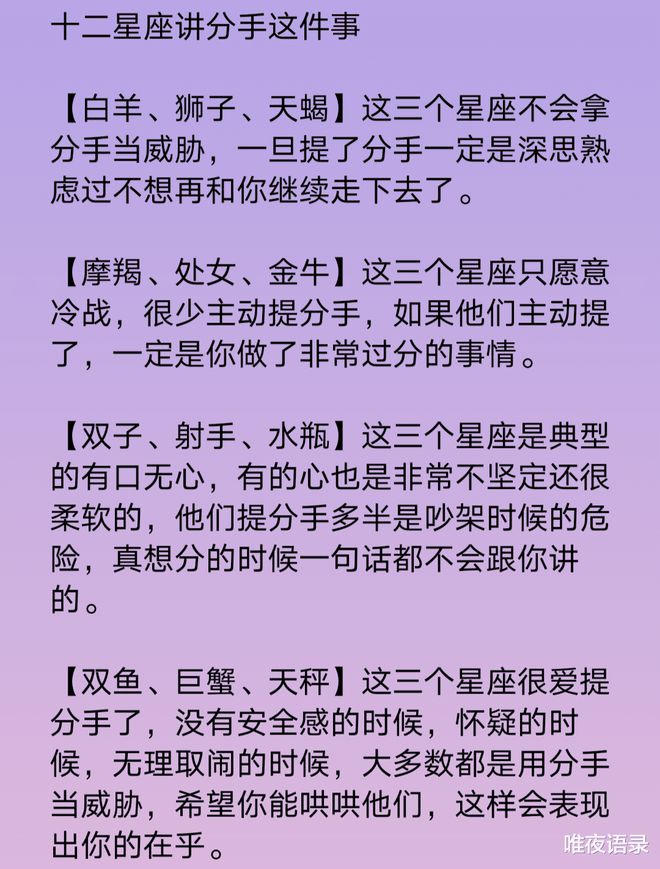 十二星座讲分手这件事

【白羊、狮子、天蝎】这三个星座不会拿分手当威胁，一旦提了分手一定是深思熟虑过不想再和你继续走下去了。

【摩羯、处女、金牛】这三个星座只愿意冷战，很少主动提分手，如果他们主动提了，一定是你做了非常过分的事情。

【双子、射手、水瓶】这三个星座是典型的有口无心，有的心也是非常不坚定还很柔软的，他们提分手多半是吵架时候的危险，真想分的时候一句话都不会跟你讲的。

【双鱼、巨蟹、天秤】这三个星座很爱提分手了，没有安全感的时候，怀疑的时候，无理取闹的时候，大多数都是用分手当威胁，希望你能哄哄他们，这样会表现出你的在乎。

唯夜语录